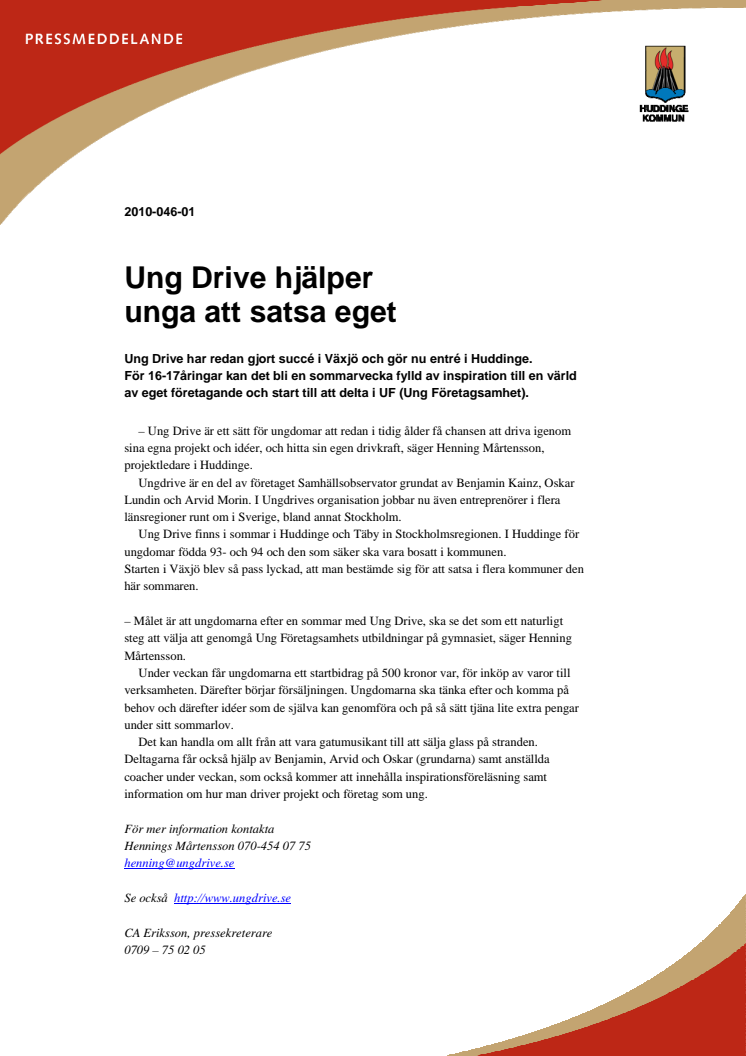 PRESSMEDDELANDE

HUDDINGE KOMMUN

2010-046-01

Ung Drive hjälper unga att satsa eget

Ung Drive har redan gjort succé i Växjö och gör nu entré i Huddinge. För 16-17åringar kan det bli en sommarvecka fylld av inspiration till en värld av eget företagande och start till att delta i UF (Ung Företagsamhet).

– Ung Drive är ett sätt för ungdomar att redan i tidig ålder få chansen att driva igenom sina egna projekt och idéer, och hitta sin egen drivkraft, säger Henning Mårtensson, projektledare i Huddinge.

Ungdrive är en del av företaget Samhällsobservator grundat av Benjamin Kainz, Oskar Lundin och Arvid Morin. I Ungdrives organisation jobbar nu även entreprenörer i flera länsregioner runt om i Sverige, bland annat Stockholm.

Ung Drive finns i sommar i Huddinge och Täby in Stockholmsregionen. I Huddinge för ungdomar födda 93- och 94 och den som säker ska vara bosatt i kommunen.

Starten i Växjö blev så pass lyckad, att man bestämde sig för att satsa i flera kommuner den här sommaren.

– Målet är att ungdomarna efter en sommar med Ung Drive, ska se det som ett naturligt steg att välja att genomgå Ung Företagsamhets utbildningar på gymnasiet, säger Henning Mårtensson.

Under veckan får ungdomarna ett startbidrag på 500 kronor var, för inköp av varor till verksamheten. Därefter börjar försäljningen. Ungdomarna ska tänka efter och komma på behov och därefter idéer som de själva kan genomföra och på så sätt tjäna lite extra pengar under sitt sommarlov.

Det kan handla om allt från att vara gatumusikant till att sälja glass på stranden. Deltagarna får också hjälp av Benjamin, Arvid och Oskar (grundarna) samt anställda coacher under veckan, som också kommer att innehålla inspirationsföreläsning samt information om hur man driver projekt och företag som ung.

För mer information kontakta
Hennings Mårtensson 070-454 07 75
henning@ungdrive.se

Se också http://www.ungdrive.se

CA Eriksson, pressekreterare
0709 – 75 02 05